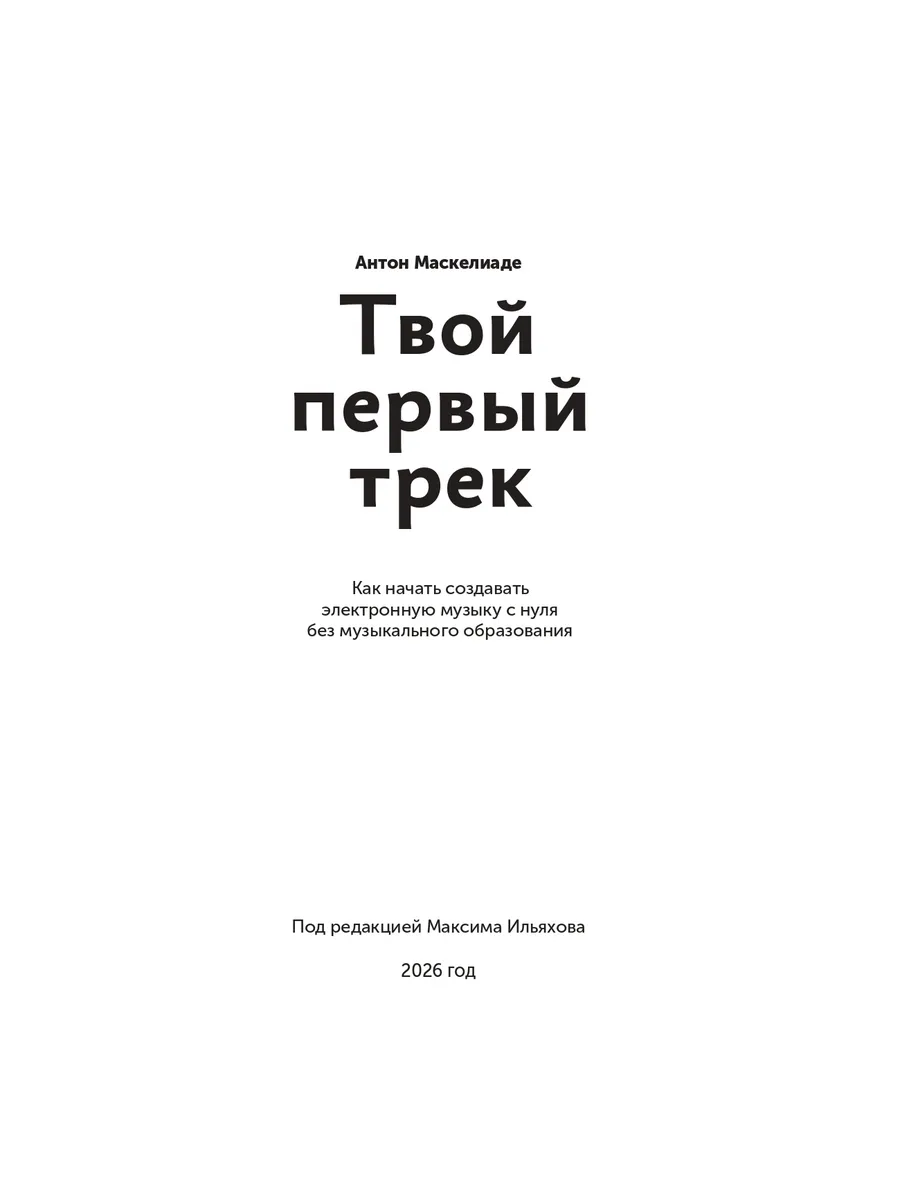 Антон Маскелиаде

Твой
первый
трек

Как начать создавать электронную музыку с нуля без музыкального образования

Под редакцией Максима Ильяхова

2026 год